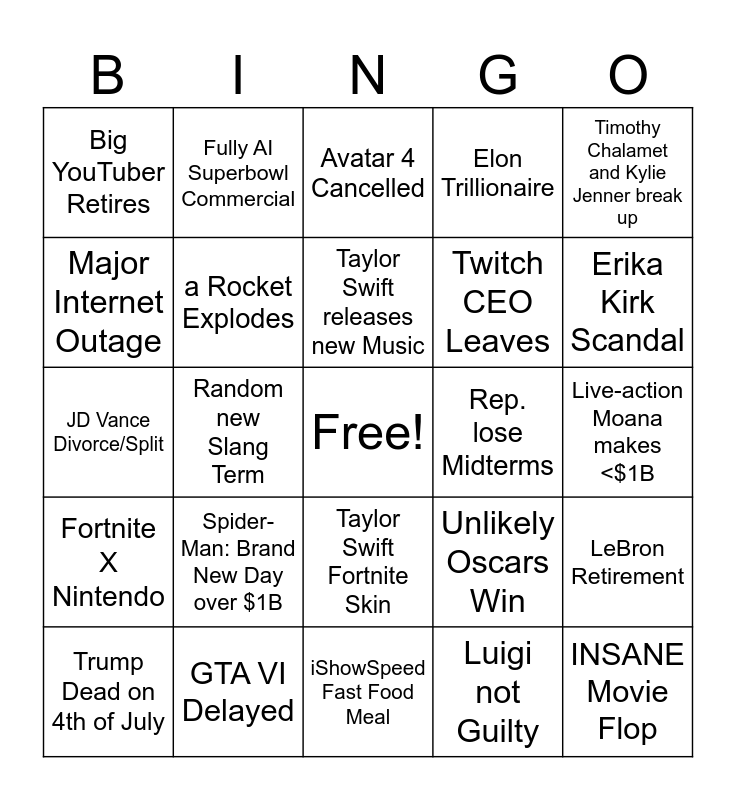 | B | I | N | G | O |
|---|---|---|---|---|
| Big YouTuber Retires | Fully AI Superbowl Commercial | Avatar 4 Cancelled | Elon Trillionaire | Timothy Chalamet and Kylie Jenner break up |
| Major Internet Outage | a Rocket Explodes | Taylor Swift releases new Music | Twitch CEO Leaves | Erika Kirk Scandal |
| JD Vance Divorce/Split | Random new Slang Term | Free! | Rep. lose Midterms | Live-action Moana makes <$1B |
| Fortnite X Nintendo | Spider-Man: Brand New Day over $1B | Taylor Swift Fortnite Skin | Unlikely Oscars Win | LeBron Retirement |
| Trump Dead on 4th of July | GTA VI Delayed | iShowSpeed Fast Food Meal | Luigi not Guilty | INSANE Movie Flop |